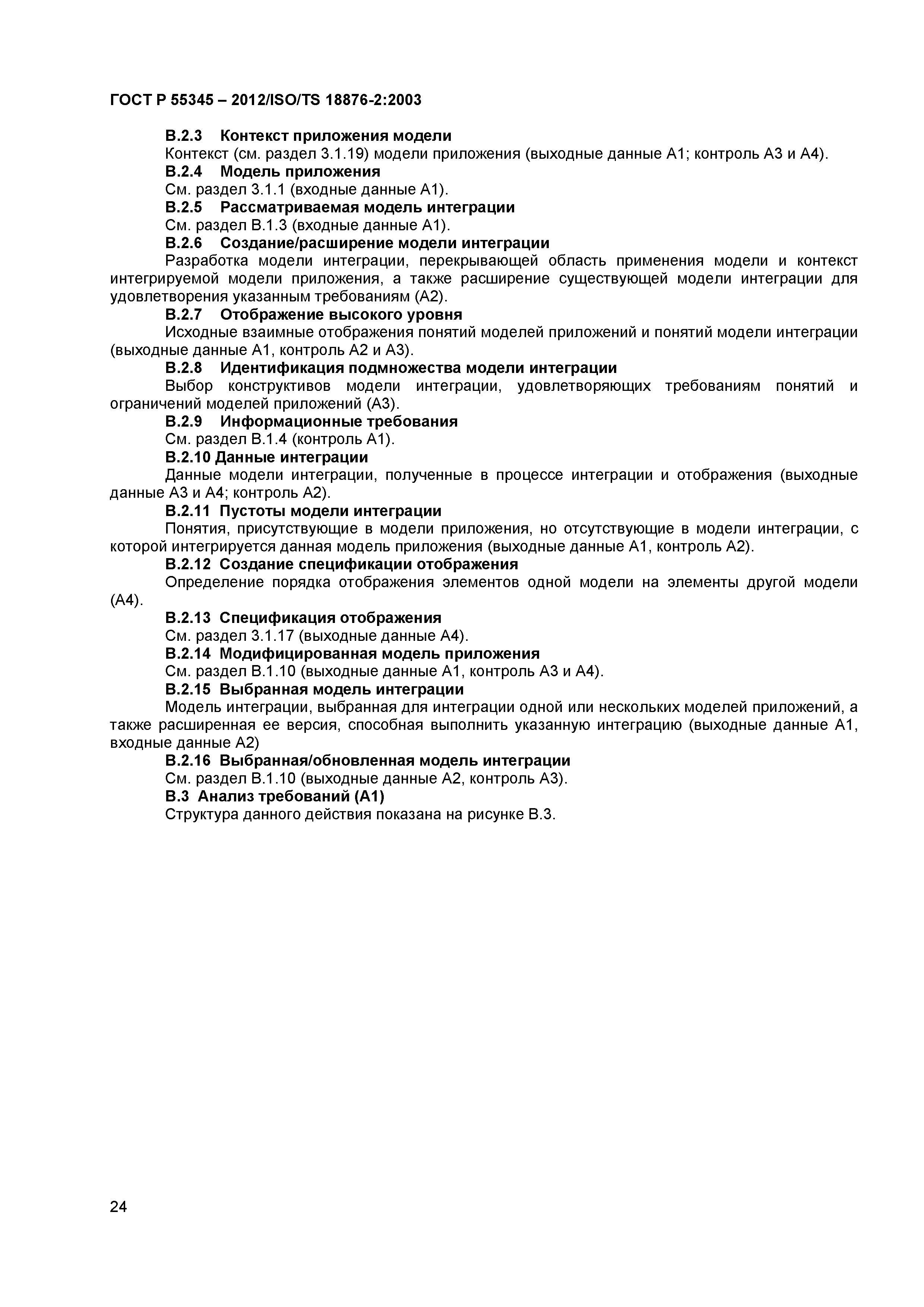 ГОСТ Р 55345 – 2012/ISO/TS 18876-2:2003

В.2.3 Контекст приложения модели

Контекст (см. раздел 3.1.19) модели приложения (выходные данные А1; контроль А3 и А4).

В.2.4 Модель приложения

См. раздел 3.1.1 (входные данные А1).

В.2.5 Рассматриваемая модель интеграции

См. раздел В.1.3 (входные данные А1).

В.2.6 Создание/расширение модели интеграции

Разработка модели интеграции, перекрывающей область применения модели и контекст интегрируемой модели приложения, а также расширение существующей модели интеграции для удовлетворения указанным требованиям (А2).

В.2.7 Отображение высокого уровня

Исходные взаимные отображения понятий моделей приложений и понятий модели интеграции (выходные данные А1, контроль А2 и А3).

В.2.8 Идентификация подмножества модели интеграции

Выбор конструктивов модели интеграции, удовлетворяющих требованиям понятий и ограничений моделей приложений (А3).

В.2.9 Информационные требования

См. раздел В.1.4 (контроль А1).

В.2.10 Данные интеграции

Данные модели интеграции, полученные в процессе интеграции и отображения (выходные данные А3 и А4; контроль А2).

В.2.11 Пустоты модели интеграции

Понятия, присутствующие в модели приложения, но отсутствующие в модели интеграции, с которой интегрируется данная модель приложения (выходные данные А1, контроль А2).

В.2.12 Создание спецификации отображения

Определение порядка отображения элементов одной модели на элементы другой модели (А4).

В.2.13 Спецификация отображения

См. раздел 3.1.17 (выходные данные А4).

В.2.14 Модифицированная модель приложения

См. раздел В.1.10 (выходные данные А1, контроль А3 и А4).

В.2.15 Выбранная модель интеграции

Модель интеграции, выбранная для интеграции одной или нескольких моделей приложений, а также расширенная ее версия, способная выполнить указанную интеграцию (выходные данные А1, входные данные А2)

В.2.16 Выбранная/обновленная модель интеграции

См. раздел В.1.10 (выходные данные А2, контроль А3).

В.3 Анализ требований (А1)

Структура данного действия показана на рисунке В.3.

24